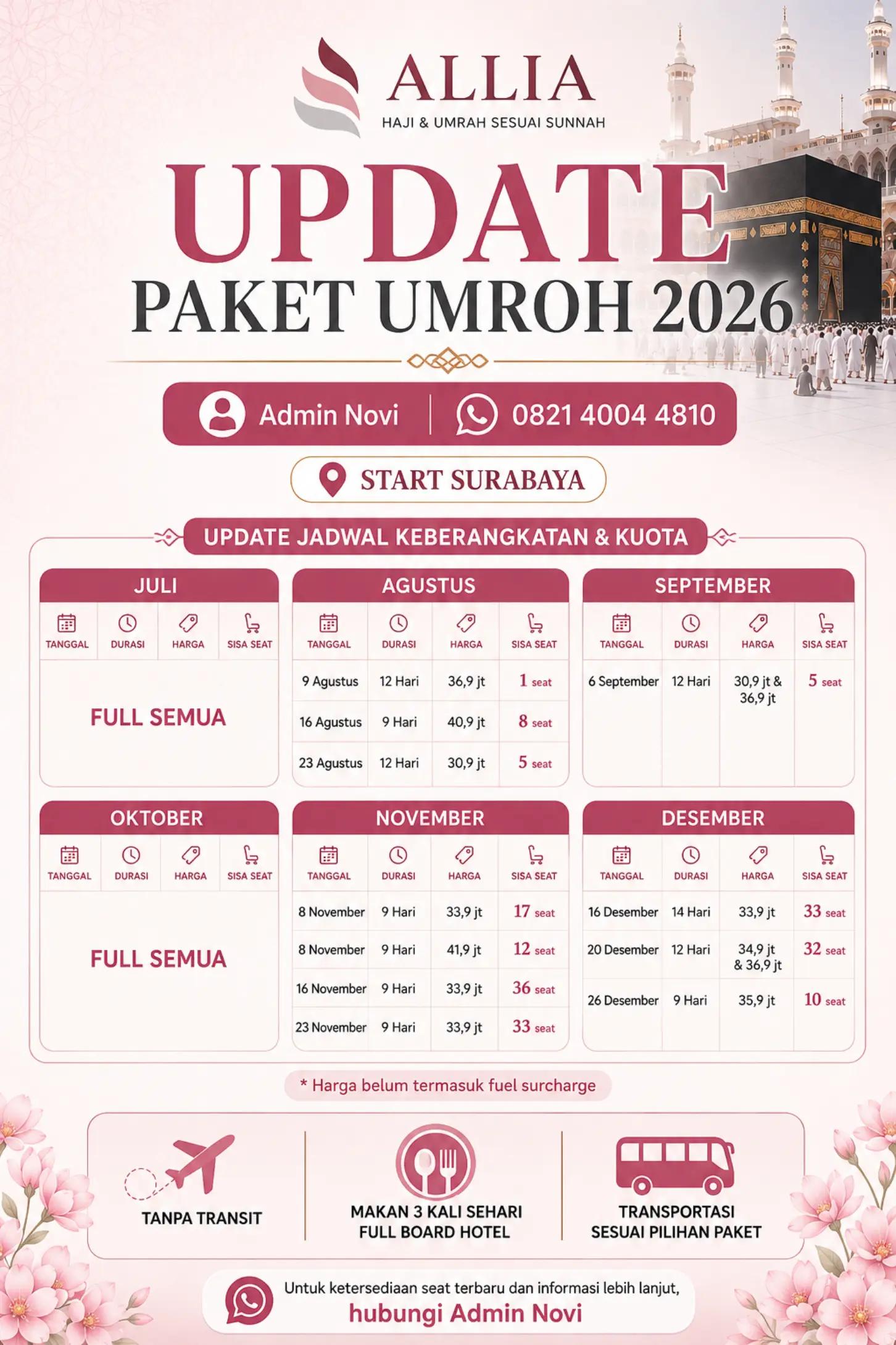 ALLIA
HAJI & UMRAH SESUAI SUNNAH

UPDATE
PAKET UMROH 2026

Admin Novi
0821 4004 4810

START SURABAYA

UPDATE JADWAL KEBERANGKATAN & KUOTA

JULI
| TANGGAL | DURASI | HARGA | SISA SEAT |
|---|---|---|---|
| FULL SEMUA | | | |

AGUSTUS
| TANGGAL | DURASI | HARGA | SISA SEAT |
|---|---|---|---|
| 9 Agustus | 12 Hari | 36,9 jt | 1 seat |
| 16 Agustus | 9 Hari | 40,9 jt | 8 seat |
| 23 Agustus | 12 Hari | 30,9 jt | 5 seat |

SEPTEMBER
| TANGGAL | DURASI | HARGA | SISA SEAT |
|---|---|---|---|
| 6 September | 12 Hari | 30,9 jt & 36,9 jt | 5 seat |

OKTOBER
| TANGGAL | DURASI | HARGA | SISA SEAT |
|---|---|---|---|
| FULL SEMUA | | | |

NOVEMBER
| TANGGAL | DURASI | HARGA | SISA SEAT |
|---|---|---|---|
| 8 November | 9 Hari | 33,9 jt | 17 seat |
| 8 November | 9 Hari | 41,9 jt | 12 seat |
| 16 November | 9 Hari | 33,9 jt | 36 seat |
| 23 November | 9 Hari | 33,9 jt | 33 seat |

DESEMBER
| TANGGAL | DURASI | HARGA | SISA SEAT |
|---|---|---|---|
| 16 Desember | 14 Hari | 33,9 jt | 33 seat |
| 20 Desember | 12 Hari | 34,9 jt & 36,9 jt | 32 seat |
| 26 Desember | 9 Hari | 35,9 jt | 10 seat |

* Harga belum termasuk fuel surcharge

TANPA TRANSIT

MAKAN 3 KALI SEHARI
FULL BOARD HOTEL

TRANSPORTASI
SESUAI PILIHAN PAKET

Untuk ketersediaan seat terbaru dan informasi lebih lanjut,
hubungi Admin Novi